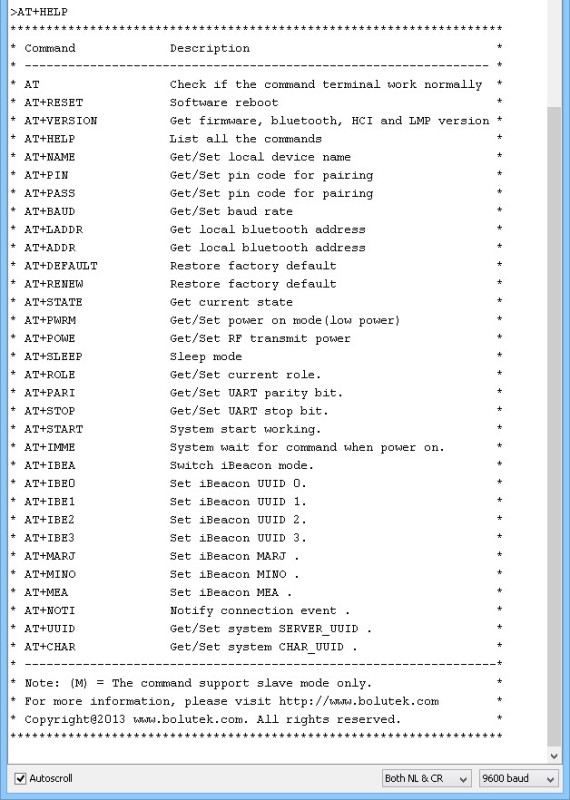 >AT+HELP
********************************************************************
* Command             Description                                  *
* ---------------------------------------------------------------- *
* AT                  Check if the command terminal work normally  *
* AT+RESET            Software reboot                              *
* AT+VERSION          Get firmware, bluetooth, HCI and LMP version *
* AT+HELP             List all the commands                        *
* AT+NAME             Get/Set local device name                    *
* AT+PIN              Get/Set pin code for pairing                 *
* AT+PASS             Get/Set pin code for pairing                 *
* AT+BAUD             Get/Set baud rate                            *
* AT+LADDR            Get local bluetooth address                  *
* AT+ADDR             Get local bluetooth address                  *
* AT+DEFAULT          Restore factory default                      *
* AT+RENEW            Restore factory default                      *
* AT+STATE            Get current state                            *
* AT+PWRM             Get/Set power on mode(low power)             *
* AT+POWE             Get/Set RF transmit power                    *
* AT+SLEEP            Sleep mode                                   *
* AT+ROLE             Get/Set current role.                        *
* AT+PARI             Get/Set UART parity bit.                     *
* AT+STOP             Get/Set UART stop bit.                       *
* AT+START            System start working.                        *
* AT+IMME             System wait for command when power on.       *
* AT+IBEA             Switch iBeacon mode.                         *
* AT+IBE0             Set iBeacon UUID 0.                          *
* AT+IBE1             Set iBeacon UUID 1.                          *
* AT+IBE2             Set iBeacon UUID 2.                          *
* AT+IBE3             Set iBeacon UUID 3.                          *
* AT+MARJ             Set iBeacon MARJ .                           *
* AT+MINO             Set iBeacon MINO .                           *
* AT+MEA              Set iBeacon MEA .                            *
* AT+NOTI             Notify connection event .                    *
* AT+UUID             Get/Set system SERVER_UUID .                 *
* AT+CHAR             Get/Set system CHAR_UUID .                   *
* -----------------------------------------------------------------*
* Note: (M) = The command support slave mode only.                 *
* For more information, please visit http://www.bolutek.com        *
* Copyright@2013 www.bolutek.com. All rights reserved.             *
********************************************************************

Autoscroll
Both NL & CR
9600 baud